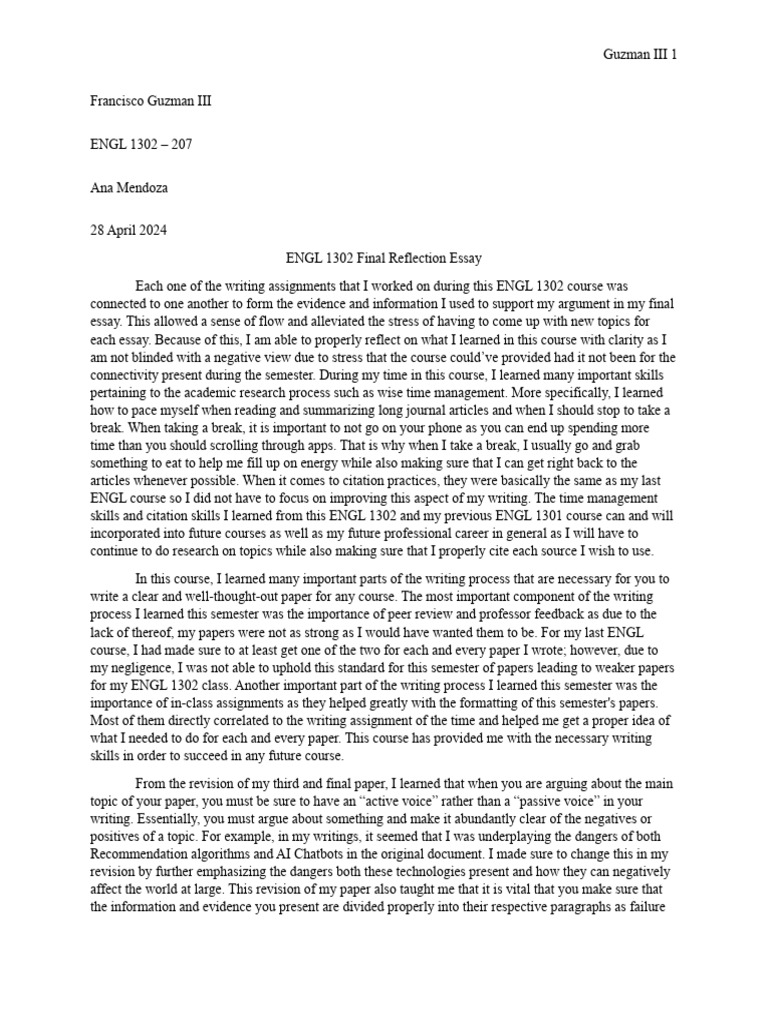 Guzman III 1

Francisco Guzman III

ENGL 1302 – 207

Ana Mendoza

28 April 2024

ENGL 1302 Final Reflection Essay

Each one of the writing assignments that I worked on during this ENGL 1302 course was connected to one another to form the evidence and information I used to support my argument in my final essay. This allowed a sense of flow and alleviated the stress of having to come up with new topics for each essay. Because of this, I am able to properly reflect on what I learned in this course with clarity as I am not blinded with a negative view due to stress that the course could've provided had it not been for the connectivity present during the semester. During my time in this course, I learned many important skills pertaining to the academic research process such as wise time management. More specifically, I learned how to pace myself when reading and summarizing long journal articles and when I should stop to take a break. When taking a break, it is important to not go on your phone as you can end up spending more time than you should scrolling through apps. That is why when I take a break, I usually go and grab something to eat to help me fill up on energy while also making sure that I can get right back to the articles whenever possible. When it comes to citation practices, they were basically the same as my last ENGL course so I did not have to focus on improving this aspect of my writing. The time management skills and citation skills I learned from this ENGL 1302 and my previous ENGL 1301 course can and will incorporated into future courses as well as my future professional career in general as I will have to continue to do research on topics while also making sure that I properly cite each source I wish to use.

In this course, I learned many important parts of the writing process that are necessary for you to write a clear and well-thought-out paper for any course. The most important component of the writing process I learned this semester was the importance of peer review and professor feedback as due to the lack of thereof, my papers were not as strong as I would have wanted them to be. For my last ENGL course, I had made sure to at least get one of the two for each and every paper I wrote; however, due to my negligence, I was not able to uphold this standard for this semester of papers leading to weaker papers for my ENGL 1302 class. Another important part of the writing process I learned this semester was the importance of in-class assignments as they helped greatly with the formatting of this semester's papers. Most of them directly correlated to the writing assignment of the time and helped me get a proper idea of what I needed to do for each and every paper. This course has provided me with the necessary writing skills in order to succeed in any future course.

From the revision of my third and final paper, I learned that when you are arguing about the main topic of your paper, you must be sure to have an "active voice" rather than a "passive voice" in your writing. Essentially, you must argue about something and make it abundantly clear of the negatives or positives of a topic. For example, in my writings, it seemed that I was underplaying the dangers of both Recommendation algorithms and AI Chatbots in the original document. I made sure to change this in my revision by further emphasizing the dangers both these technologies present and how they can negatively affect the world at large. This revision of my paper also taught me that it is vital that you make sure that the information and evidence you present are divided properly into their respective paragraphs as failure